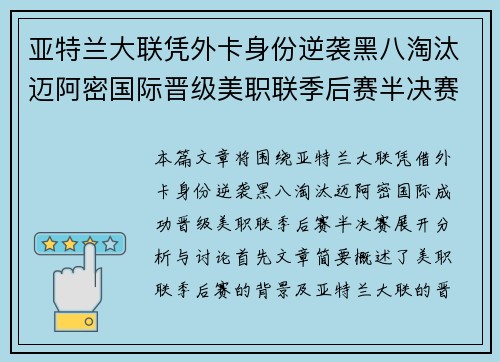 亚特兰大联凭外卡身份逆袭黑八淘汰迈阿密国际晋级美职联季后赛半决赛

本篇文章将围绕亚特兰大联凭借外卡身份逆袭黑八淘汰迈阿密国际成功晋级美职联季后赛半决赛展开分析与讨论首先文章简要概述了美职联季后赛的背景及亚特兰大联的晋